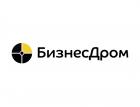 БизнесДром